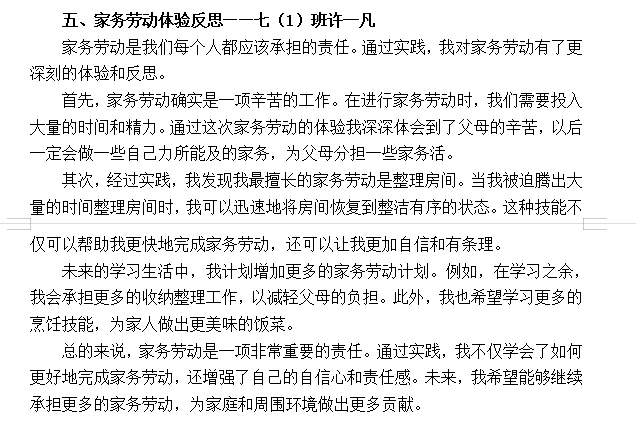 五、家务劳动体验反思——七（1）班许一凡

家务劳动是我们每个人都应该承担的责任。通过实践，我对家务劳动有了更深刻的体验和反思。

首先，家务劳动确实是一项辛苦的工作。在进行家务劳动时，我们需要投入大量的时间和精力。通过这次家务劳动的体验我深深体会到了父母的辛苦，以后一定会做一些自己力所能及的家务，为父母分担一些家务活。

其次，经过实践，我发现我最擅长的家务劳动是整理房间。当我被迫腾出大量的时间整理房间时，我可以迅速地将房间恢复到整洁有序的状态。这种技能不仅可以帮助我更快地完成家务劳动，还可以让我更加自信和有条理。

未来的学习生活中，我计划增加更多的家务劳动计划。例如，在学习之余，我会承担更多的收纳整理工作，以减轻父母的负担。此外，我也希望学习更多的烹饪技能，为家人做出更美味的饭菜。

总的来说，家务劳动是一项非常重要的责任。通过实践，我不仅学会了如何更好地完成家务劳动，还增强了自己的自信心和责任感。未来，我希望能够继续承担更多的家务劳动，为家庭和周围环境做出更多贡献。